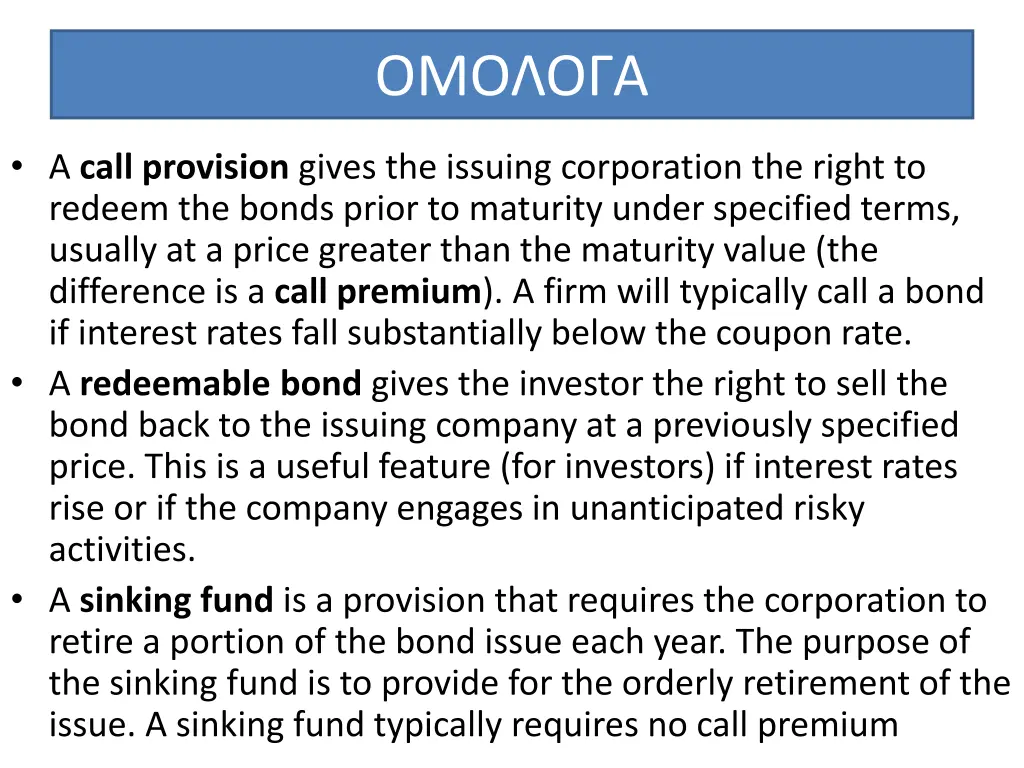 ΟΜΟΛΟΓΑ

• A call provision gives the issuing corporation the right to redeem the bonds prior to maturity under specified terms, usually at a price greater than the maturity value (the difference is a call premium). A firm will typically call a bond if interest rates fall substantially below the coupon rate.
• A redeemable bond gives the investor the right to sell the bond back to the issuing company at a previously specified price. This is a useful feature (for investors) if interest rates rise or if the company engages in unanticipated risky activities.
• A sinking fund is a provision that requires the corporation to retire a portion of the bond issue each year. The purpose of the sinking fund is to provide for the orderly retirement of the issue. A sinking fund typically requires no call premium